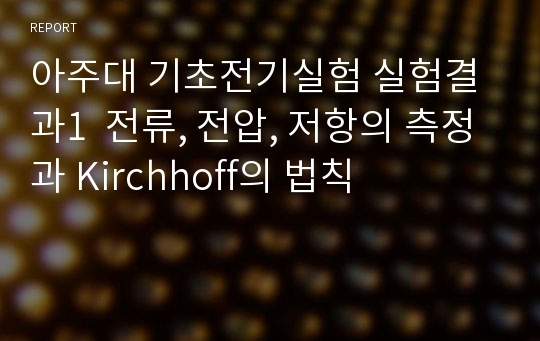 REPORT

아주대 기초전기실험 실험결과1 전류, 전압, 저항의 측정과 Kirchhoff의 법칙